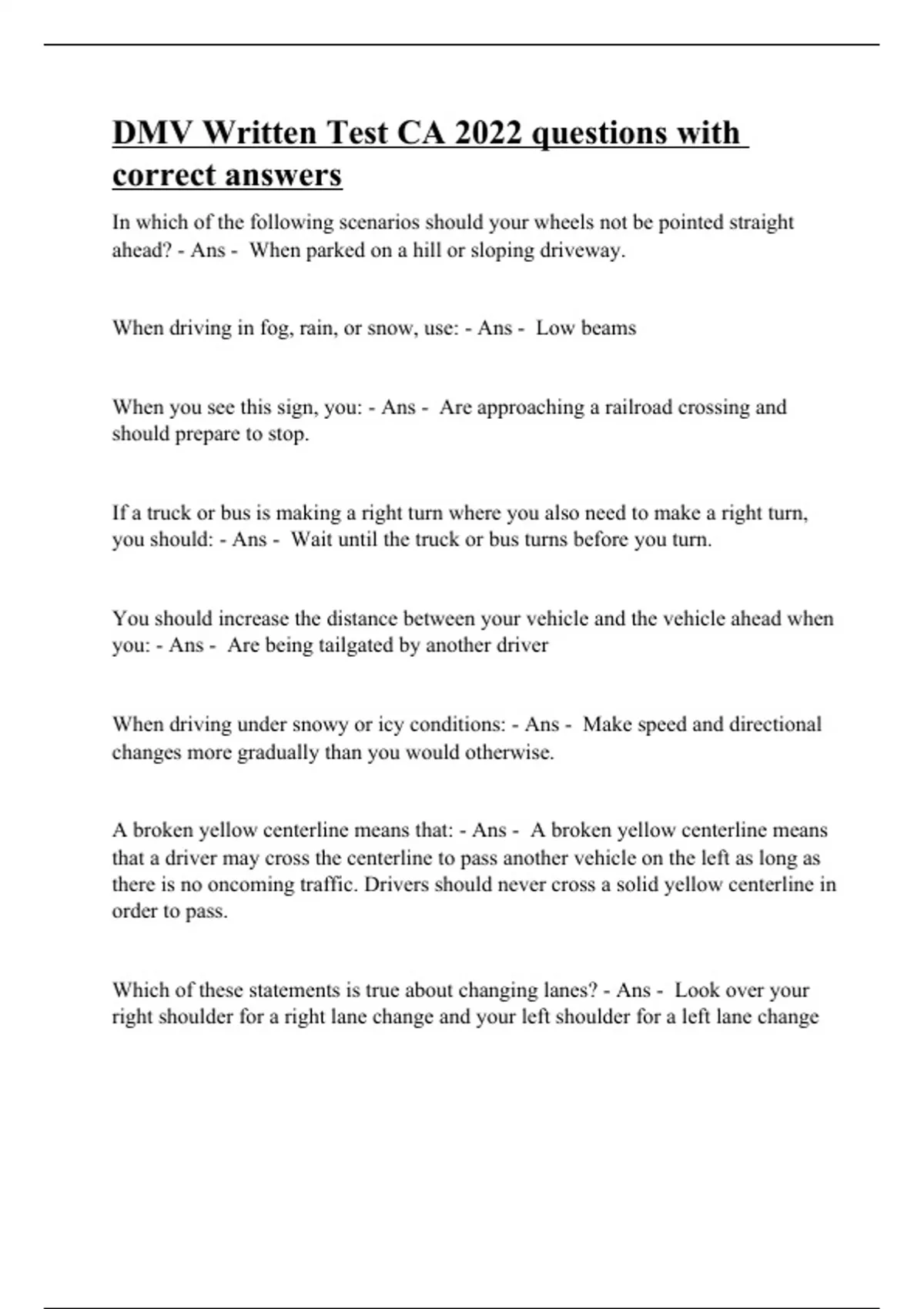 DMV Written Test CA 2022 questions with correct answers

In which of the following scenarios should your wheels not be pointed straight ahead? - Ans - When parked on a hill or sloping driveway.

When driving in fog, rain, or snow, use: - Ans - Low beams

When you see this sign, you: - Ans - Are approaching a railroad crossing and should prepare to stop.

If a truck or bus is making a right turn where you also need to make a right turn, you should: - Ans - Wait until the truck or bus turns before you turn.

You should increase the distance between your vehicle and the vehicle ahead when you: - Ans - Are being tailgated by another driver

When driving under snowy or icy conditions: - Ans - Make speed and directional changes more gradually than you would otherwise.

A broken yellow centerline means that: - Ans - A broken yellow centerline means that a driver may cross the centerline to pass another vehicle on the left as long as there is no oncoming traffic. Drivers should never cross a solid yellow centerline in order to pass.

Which of these statements is true about changing lanes? - Ans - Look over your right shoulder for a right lane change and your left shoulder for a left lane change